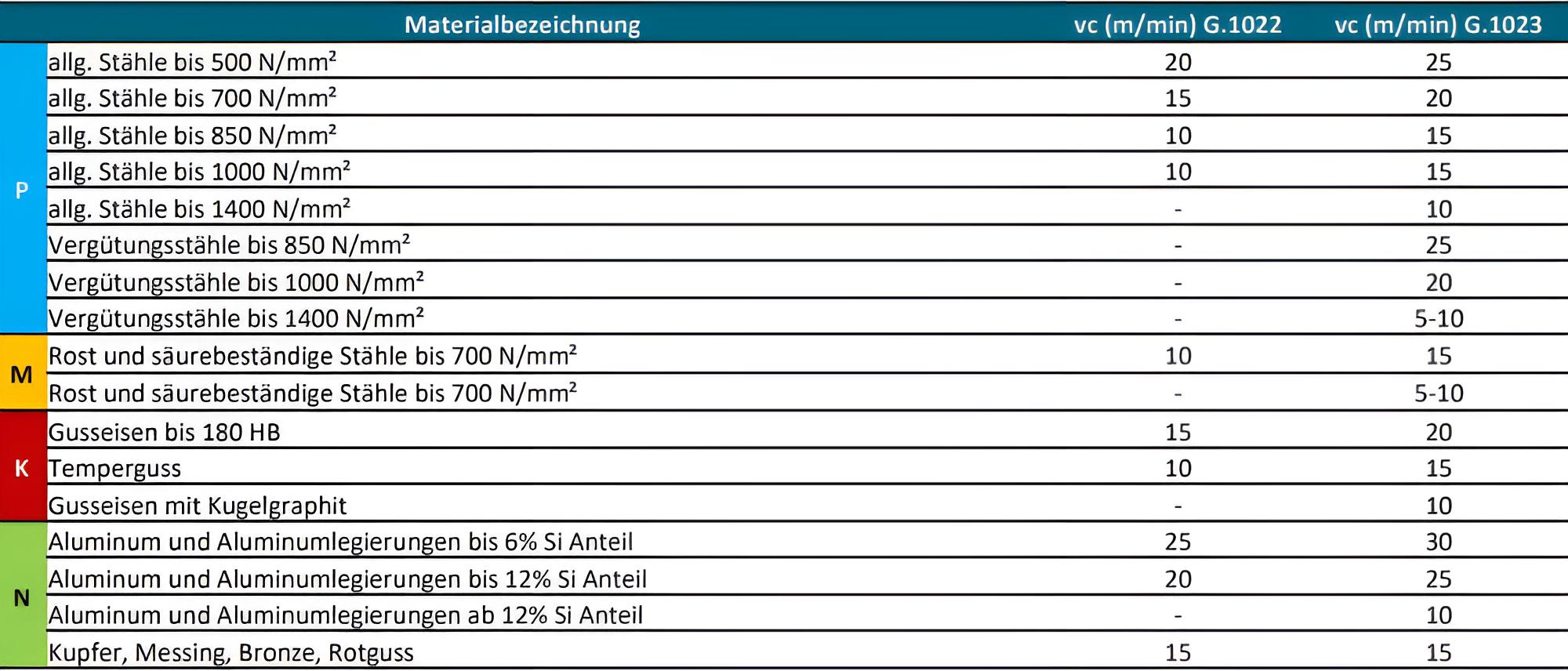 |  | Materialbezeichnung | vc (m/min) G.1022 | vc (m/min) G.1023 |
|---|---|---|---|
| P | allg. Stähle bis 500 N/mm² | 20 | 25 |
|  | allg. Stähle bis 700 N/mm² | 15 | 20 |
|  | allg. Stähle bis 850 N/mm² | 10 | 15 |
|  | allg. Stähle bis 1000 N/mm² | 10 | 15 |
|  | allg. Stähle bis 1400 N/mm² | - | 10 |
|  | Vergütungsstähle bis 850 N/mm² | - | 25 |
|  | Vergütungsstähle bis 1000 N/mm² | - | 20 |
|  | Vergütungsstähle bis 1400 N/mm² | - | 5-10 |
| M | Rost und säurebeständige Stähle bis 700 N/mm² | 10 | 15 |
|  | Rost und säurebeständige Stähle bis 700 N/mm² | - | 5-10 |
| K | Gusseisen bis 180 HB | 15 | 20 |
|  | Temperguss | 10 | 15 |
|  | Gusseisen mit Kugelgraphit | - | 10 |
| N | Aluminum und Aluminumlegierungen bis 6% Si Anteil | 25 | 30 |
|  | Aluminum und Aluminumlegierungen bis 12% Si Anteil | 20 | 25 |
|  | Aluminum und Aluminumlegierungen ab 12% Si Anteil | - | 10 |
|  | Kupfer, Messing, Bronze, Rotguss | 15 | 15 |